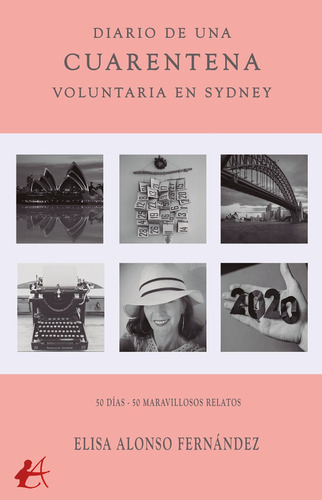 DIARIO DE UNA
CUARENTENA
VOLUNTARIA EN SYDNEY

2020

50 DÍAS - 50 MARAVILLOSOS RELATOS

ELISA ALONSO FERNÁNDEZ